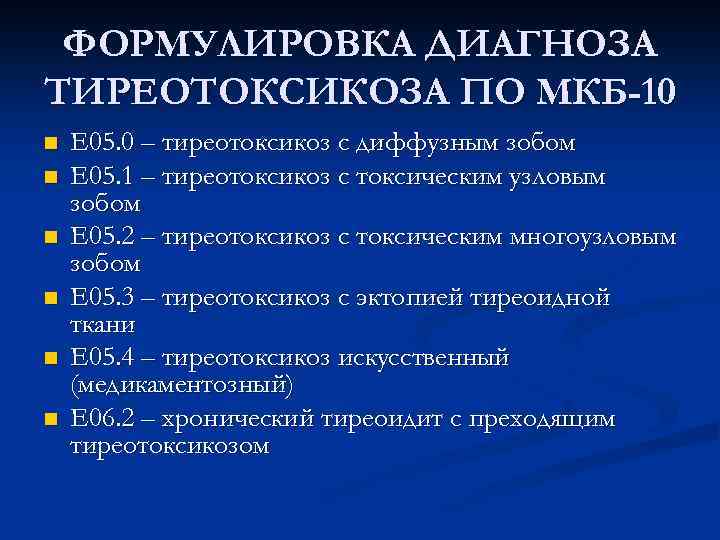 ФОРМУЛИРОВКА ДИАГНОЗА ТИРЕОТОКСИКОЗА ПО МКБ-10

- Е05.0 – тиреотоксикоз с диффузным зобом
- Е05.1 – тиреотоксикоз с токсическим узловым зобом
- Е05.2 – тиреотоксикоз с токсическим многоузловым зобом
- Е05.3 – тиреотоксикоз с эктопией тиреоидной ткани
- Е05.4 – тиреотоксикоз искусственный (медикаментозный)
- Е06.2 – хронический тиреоидит с преходящим тиреотоксикозом